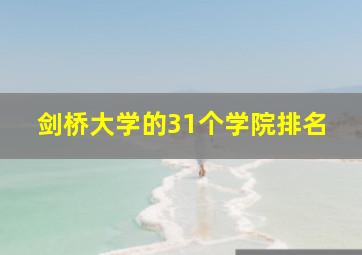 剑桥大学的31个学院排名